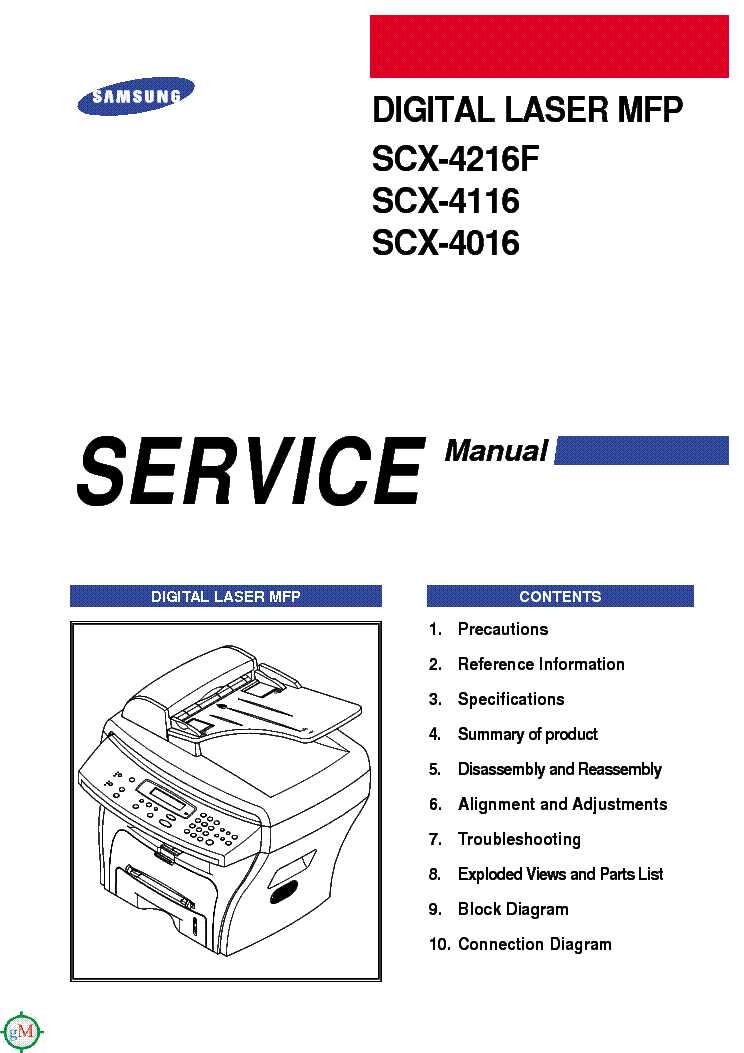 SAMSUNG

DIGITAL LASER MFP
SCX-4216F
SCX-4116
SCX-4016

SERVICE Manual

DIGITAL LASER MFP

CONTENTS

1. Precautions
2. Reference Information
3. Specifications
4. Summary of product
5. Disassembly and Reassembly
6. Alignment and Adjustments
7. Troubleshooting
8. Exploded Views and Parts List
9. Block Diagram
10. Connection Diagram

gM